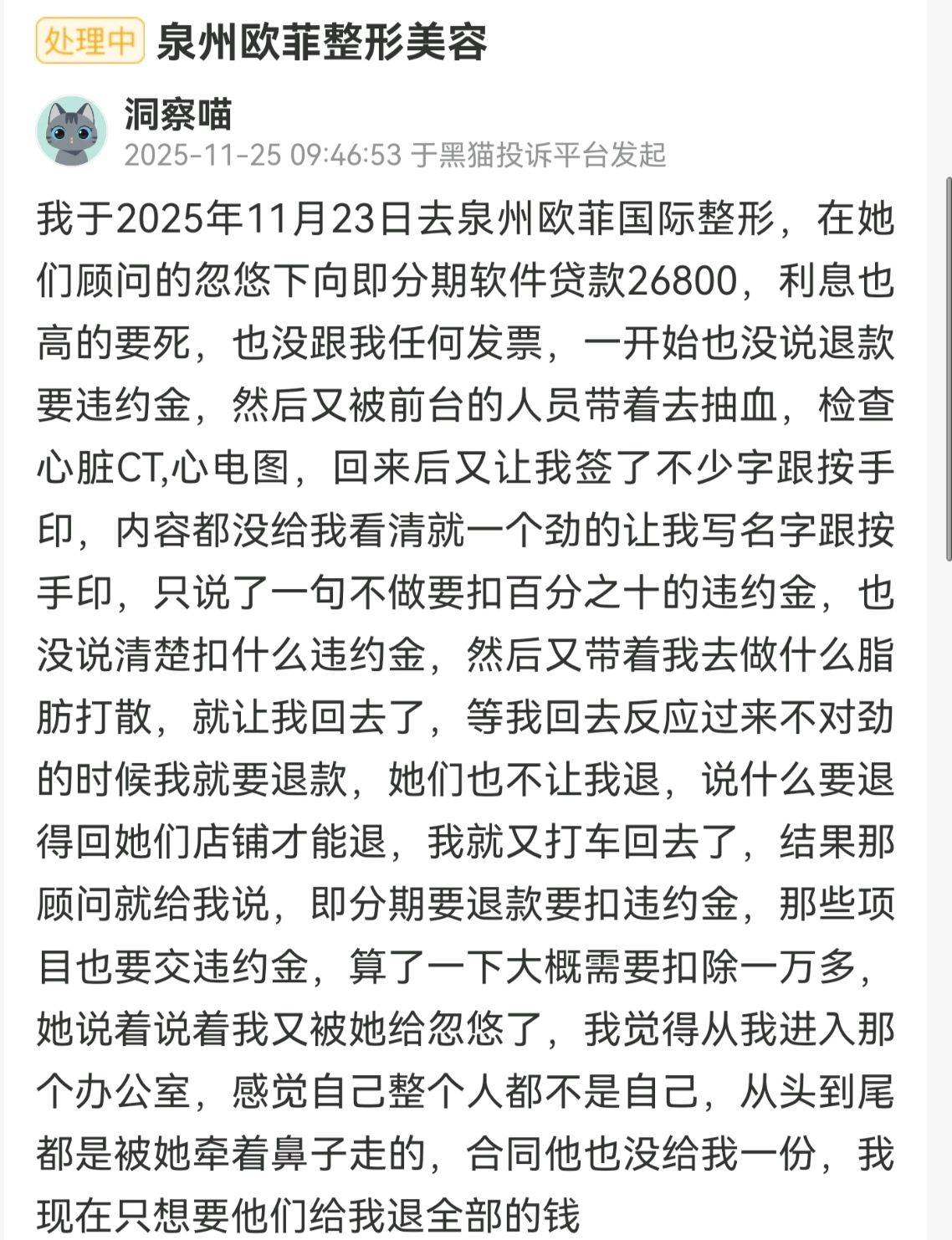 处理中 泉州欧菲整形美容

洞察喵
2025-11-25 09:46:53 于黑猫投诉平台发起

我于2025年11月23日去泉州欧菲国际整形，在她们顾问的忽悠下向即分期软件贷款26800，利息也高的要死，也没跟我任何发票，一开始也没说退款要违约金，然后又被前台的人员带着去抽血，检查心脏CT,心电图，回来后又让我签了不少字跟按手印，内容都没给我看清就一个劲的让我写名字跟按手印，只说了一句不做要扣百分之十的违约金，也没说清楚扣什么违约金，然后又带着我去做什么脂肪打散，就让我回去了，等我回去反应过来不对劲的时候我就要退款，她们也不让我退，说什么要退得回她们店铺才能退，我就又打车回去了，结果那顾问就给我说，即分期要退款要扣违约金，那些项目也要交违约金，算了一下大概需要扣除一万多，她说着说着我又被她给忽悠了，我觉得从我进入那个办公室，感觉自己整个人都不是自己，从头到尾都是被她牵着鼻子走的，合同他也没给我一份，我现在只想要他们给我退全部的钱